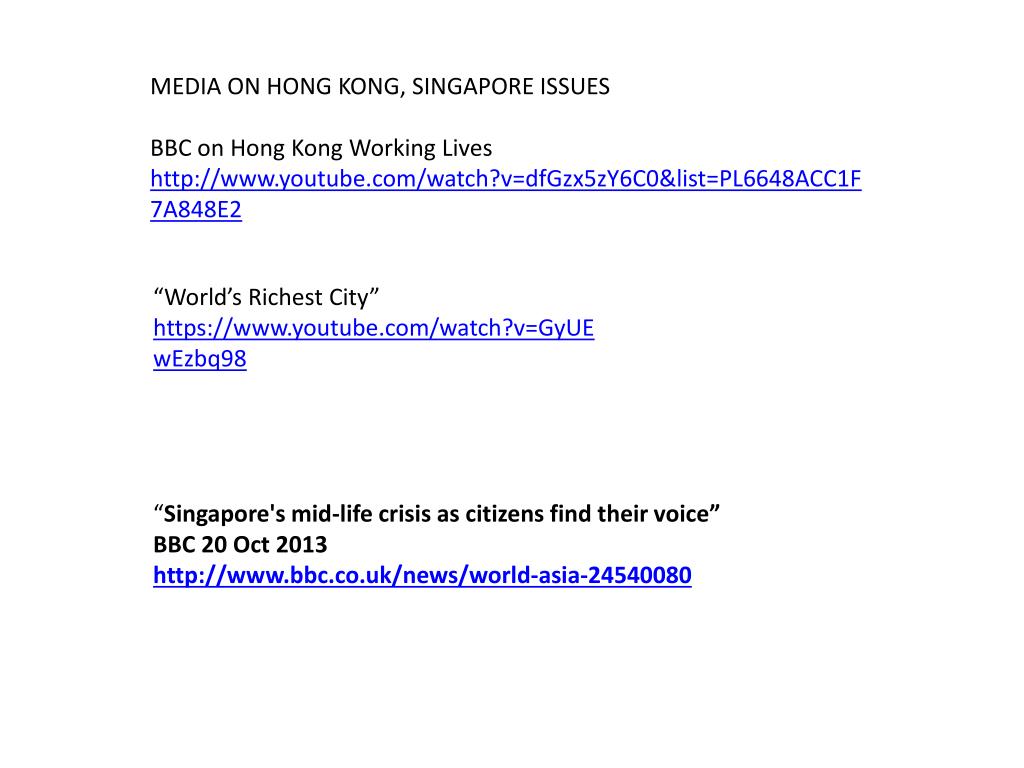 MEDIA ON HONG KONG, SINGAPORE ISSUES

BBC on Hong Kong Working Lives
http://www.youtube.com/watch?v=dfGzx5zY6C0&list=PL6648ACC1F7A848E2

“World’s Richest City”
https://www.youtube.com/watch?v=GyUEwEzbq98

“Singapore's mid-life crisis as citizens find their voice”
BBC 20 Oct 2013
http://www.bbc.co.uk/news/world-asia-24540080